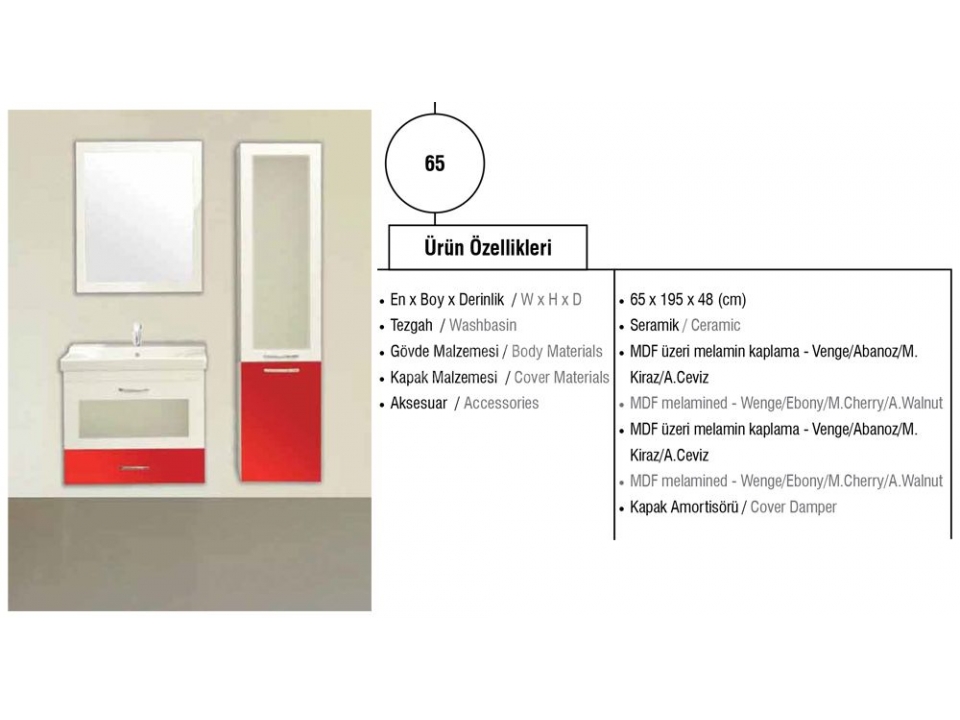 65

Ürün Özellikleri

• En x Boy x Derinlik / W x H x D
• Tezgah / Washbasin
• Gövde Malzemesi / Body Materials
• Kapak Malzemesi / Cover Materials
• Aksesuar / Accessories

• 65 x 195 x 48 (cm)
• Seramik / Ceramic
• MDF üzeri melamin kaplama - Venge/Abanoz/M. Kiraz/A.Ceviz
• MDF melamined - Wenge/Ebony/M.Cherry/A.Walnut
• MDF üzeri melamin kaplama - Venge/Abanoz/M. Kiraz/A.Ceviz
• MDF melamined - Wenge/Ebony/M.Cherry/A.Walnut
• Kapak Amortisörü / Cover Damper